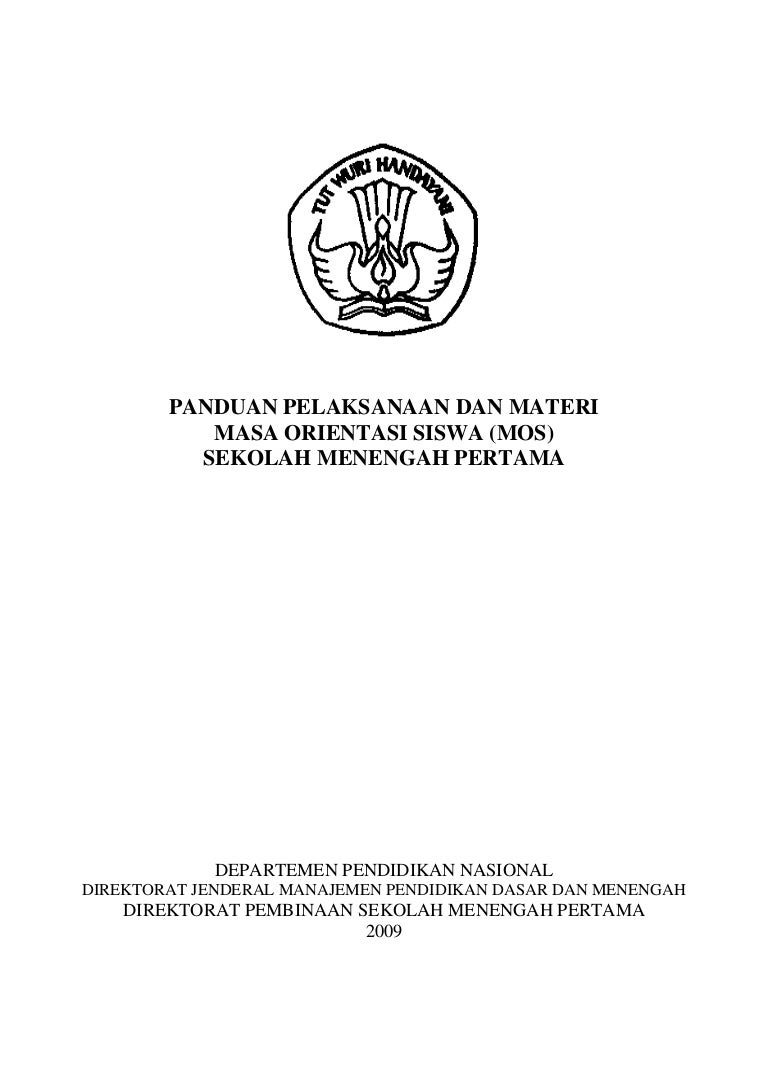 TUT WURI HANDAYANI

PANDUAN PELAKSANAAN DAN MATERI
MASA ORIENTASI SISWA (MOS)
SEKOLAH MENENGAH PERTAMA

DEPARTEMEN PENDIDIKAN NASIONAL
DIREKTORAT JENDERAL MANAJEMEN PENDIDIKAN DASAR DAN MENENGAH
DIREKTORAT PEMBINAAN SEKOLAH MENENGAH PERTAMA
2009